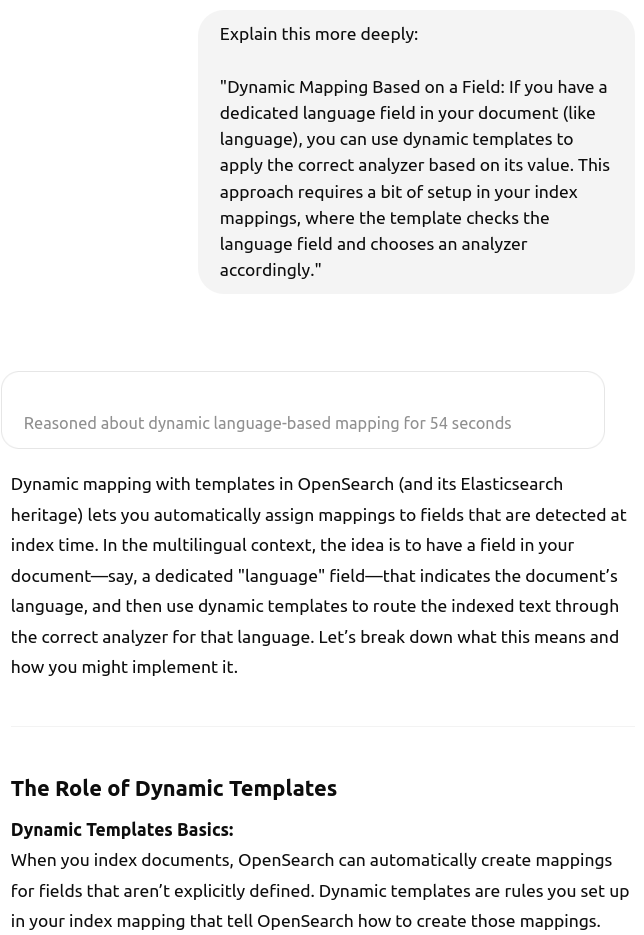 Explain this more deeply:

"Dynamic Mapping Based on a Field: If you have a dedicated language field in your document (like language), you can use dynamic templates to apply the correct analyzer based on its value. This approach requires a bit of setup in your index mappings, where the template checks the language field and chooses an analyzer accordingly."

Reasoned about dynamic language-based mapping for 54 seconds

Dynamic mapping with templates in OpenSearch (and its Elasticsearch heritage) lets you automatically assign mappings to fields that are detected at index time. In the multilingual context, the idea is to have a field in your document—say, a dedicated "language" field—that indicates the document's language, and then use dynamic templates to route the indexed text through the correct analyzer for that language. Let's break down what this means and how you might implement it.

The Role of Dynamic Templates

Dynamic Templates Basics:
When you index documents, OpenSearch can automatically create mappings for fields that aren't explicitly defined. Dynamic templates are rules you set up in your index mapping that tell OpenSearch how to create those mappings.